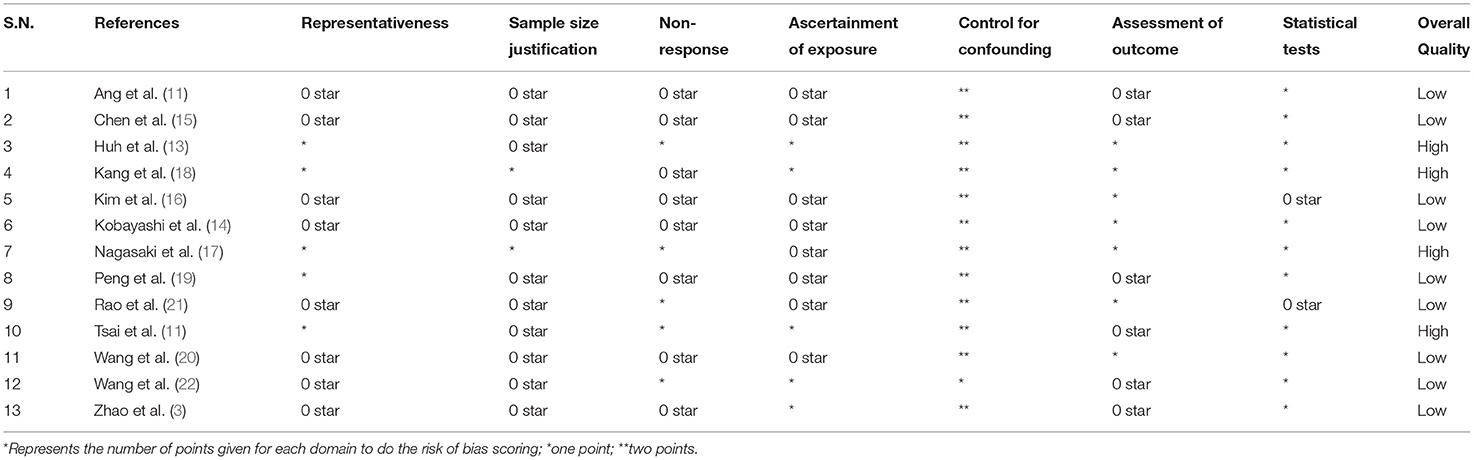 | S.N. | References | Representativeness | Sample size justification | Non-response | Ascertainment of exposure | Control for confounding | Assessment of outcome | Statistical tests | Overall Quality |
|---|---|---|---|---|---|---|---|---|---|
| 1 | Ang et al. (11) | 0 star | 0 star | 0 star | 0 star | ** | 0 star | * | Low |
| 2 | Chen et al. (15) | 0 star | 0 star | 0 star | 0 star | ** | 0 star | * | Low |
| 3 | Huh et al. (13) | * | 0 star | * | * | ** | * | * | High |
| 4 | Kang et al. (18) | * | * | 0 star | * | ** | * | * | High |
| 5 | Kim et al. (16) | 0 star | 0 star | 0 star | 0 star | ** | * | 0 star | Low |
| 6 | Kobayashi et al. (14) | 0 star | 0 star | 0 star | 0 star | ** | * | * | Low |
| 7 | Nagasaki et al. (17) | * | * | * | 0 star | ** | * | * | High |
| 8 | Peng et al. (19) | * | 0 star | 0 star | 0 star | ** | 0 star | * | Low |
| 9 | Rao et al. (21) | 0 star | 0 star | * | 0 star | ** | * | 0 star | Low |
| 10 | Tsai et al. (11) | * | 0 star | * | * | ** | 0 star | * | High |
| 11 | Wang et al. (20) | 0 star | 0 star | 0 star | 0 star | ** | * | * | Low |
| 12 | Wang et al. (22) | 0 star | 0 star | * | * | * | 0 star | * | Low |
| 13 | Zhao et al. (3) | 0 star | 0 star | 0 star | * | ** | 0 star | * | Low |

*Represents the number of points given for each domain to do the risk of bias scoring; *one point; **two points.